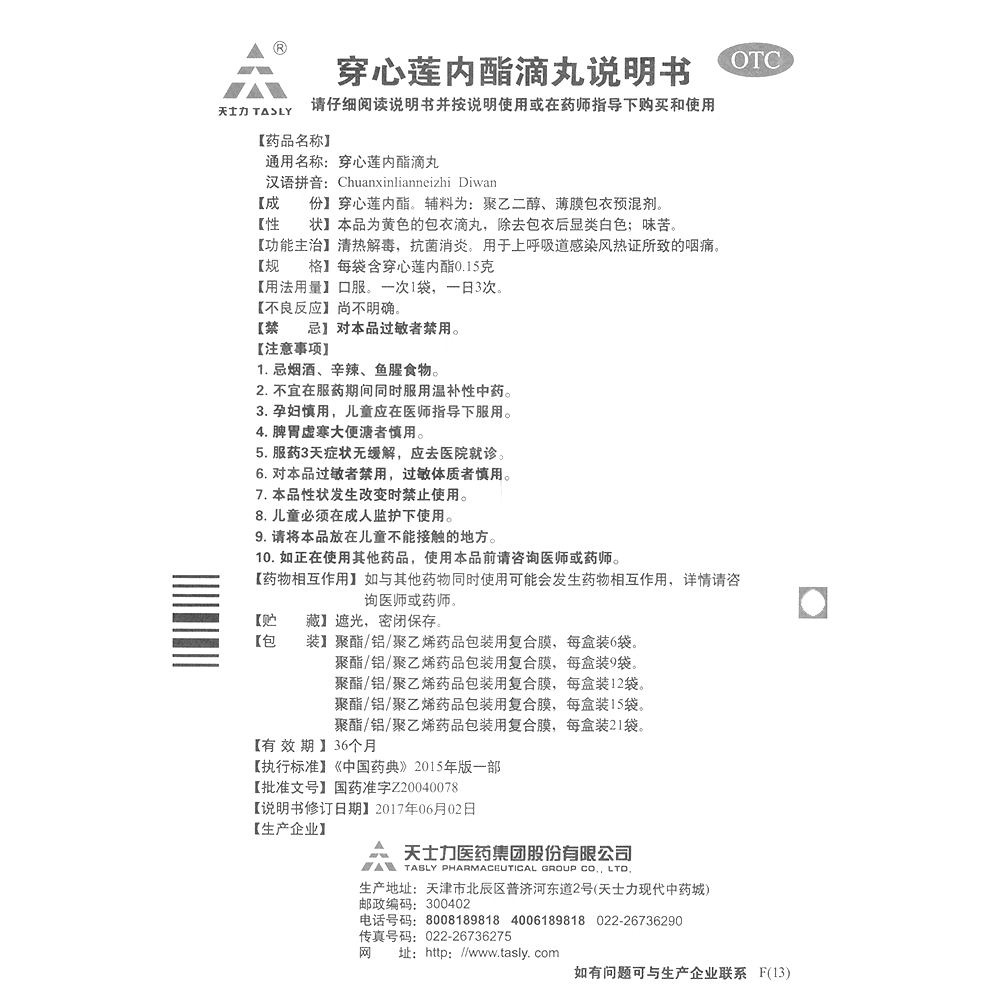 ®
天士力 TASLY

穿心莲内酯滴丸说明书

OTC

请仔细阅读说明书并按说明使用或在药师指导下购买和使用

【药品名称】
通用名称：穿心莲内酯滴丸
汉语拼音：Chuanxinlianneizhi Diwan
【成　　份】穿心莲内酯。辅料为：聚乙二醇、薄膜包衣预混剂。
【性　　状】本品为黄色的包衣滴丸，除去包衣后显类白色；味苦。
【功能主治】清热解毒，抗菌消炎。用于上呼吸道感染风热证所致的咽痛。
【规　　格】每袋含穿心莲内酯0.15克
【用法用量】口服。一次1袋，一日3次。
【不良反应】尚不明确。
【禁　　忌】对本品过敏者禁用。
【注意事项】
1. 忌烟酒、辛辣、鱼腥食物。
2. 不宜在服药期间同时服用温补性中药。
3. 孕妇慎用，儿童应在医师指导下服用。
4. 脾胃虚寒大便溏者慎用。
5. 服药3天症状无缓解，应去医院就诊。
6. 对本品过敏者禁用，过敏体质者慎用。
7. 本品性状发生改变时禁止使用。
8. 儿童必须在成人监护下使用。
9. 请将本品放在儿童不能接触的地方。
10. 如正在使用其他药品，使用本品前请咨询医师或药师。
【药物相互作用】如与其他药物同时使用可能会发生药物相互作用，详情请咨询医师或药师。
【贮　　藏】遮光，密闭保存。
【包　　装】聚酯/铝/聚乙烯药品包装用复合膜，每盒装6袋。
聚酯/铝/聚乙烯药品包装用复合膜，每盒装9袋。
聚酯/铝/聚乙烯药品包装用复合膜，每盒装12袋。
聚酯/铝/聚乙烯药品包装用复合膜，每盒装15袋。
聚酯/铝/聚乙烯药品包装用复合膜，每盒装21袋。
【有 效 期】36个月
【执行标准】《中国药典》2015年版一部
【批准文号】国药准字Z20040078
【说明书修订日期】2017年06月02日
【生产企业】

天士力医药集团股份有限公司
TASLY PHARMACEUTICAL GROUP CO., LTD.

生产地址：天津市北辰区普济河东道2号(天士力现代中药城)
邮政编码：300402
电话号码：8008189818 4006189818 022-26736290
传真号码：022-26736275
网　　址：http: //www.tasly. com

如有问题可与生产企业联系 F(13)